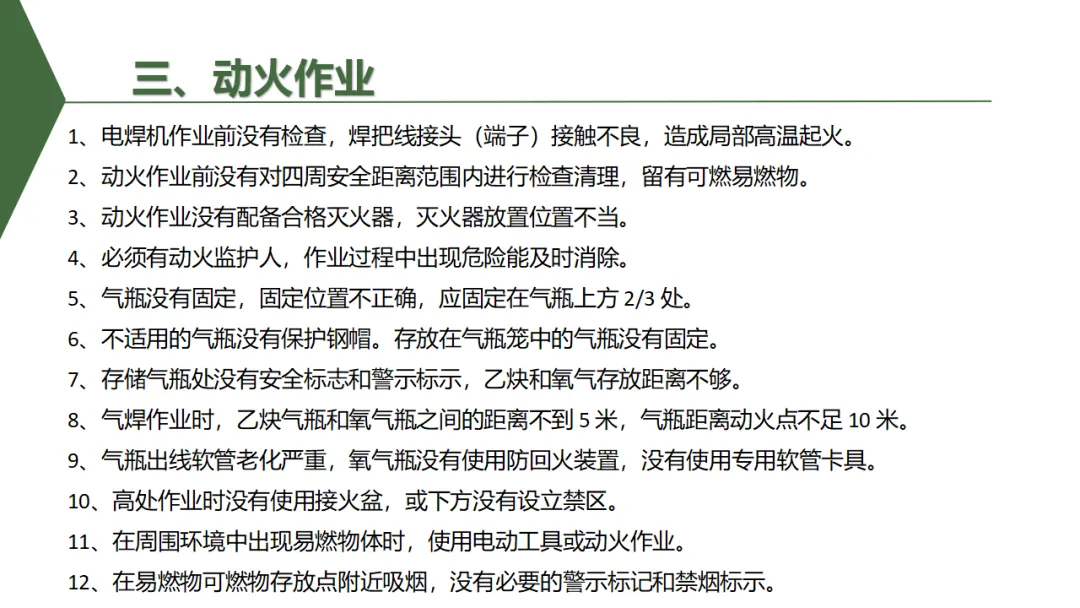 三、动火作业

1、电焊机作业前没有检查，焊把线接头（端子）接触不良，造成局部高温起火。

2、动火作业前没有对四周安全距离范围内进行检查清理，留有可燃易燃物。

3、动火作业没有配备合格灭火器，灭火器放置位置不当。

4、必须有动火监护人，作业过程中出现危险能及时消除。

5、气瓶没有固定，固定位置不正确，应固定在气瓶上方 2/3 处。

6、不适用的气瓶没有保护钢帽。存放在气瓶笼中的气瓶没有固定。

7、存储气瓶处没有安全标志和警示标示，乙炔和氧气存放距离不够。

8、气焊作业时，乙炔气瓶和氧气瓶之间的距离不到 5 米，气瓶距离动火点不足 10 米。

9、气瓶出线软管老化严重，氧气瓶没有使用防回火装置，没有使用专用软管卡具。

10、高处作业时没有使用接火盆，或下方没有设立禁区。

11、在周围环境中出现易燃物体时，使用电动工具或动火作业。

12、在易燃物可燃物存放点附近吸烟，没有必要的警示标记和禁烟标示。